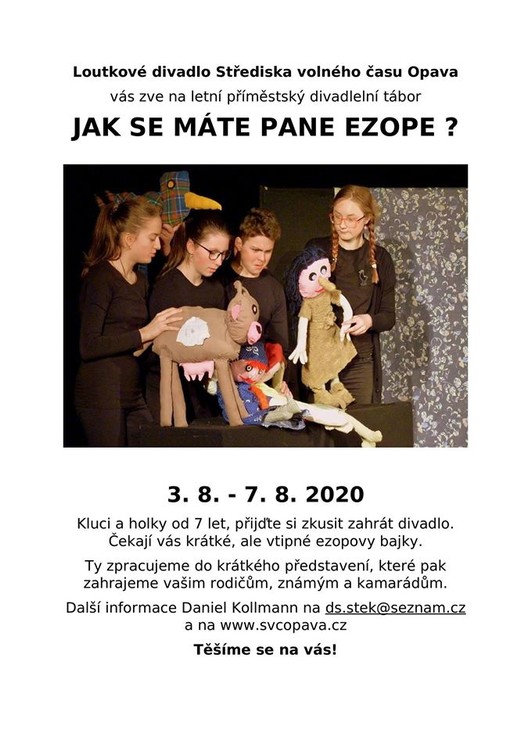 Loutkové divadlo Střediska volného času Opava

vás zve na letní příměstský divadlelní tábor

JAK SE MÁTE PANE EZOPE ?

3. 8. - 7. 8. 2020

Kluci a holky od 7 let, přijďte si zkusit zahrát divadlo. Čekají vás krátké, ale vtipné ezopovy bajky.

Ty zpracujeme do krátkého představení, které pak zahrajeme vašim rodičům, známým a kamarádům.

Další informace Daniel Kollmann na ds.stek@seznam.cz a na www.svcopava.cz

Těšíme se na vás!